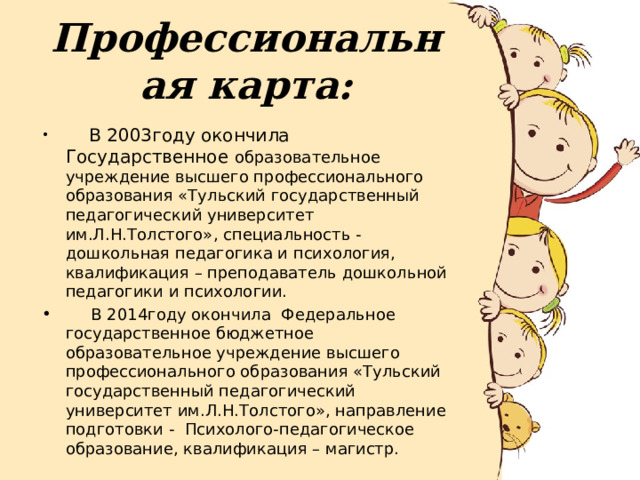 Профессиональная карта:

• В 2003году окончила Государственное образовательное учреждение высшего профессионального образования «Тульский государственный педагогический университет им.Л.Н.Толстого», специальность - дошкольная педагогика и психология, квалификация – преподаватель дошкольной педагогики и психологии.

• В 2014году окончила Федеральное государственное бюджетное образовательное учреждение высшего профессионального образования «Тульский государственный педагогический университет им.Л.Н.Толстого», направление подготовки - Психолого-педагогическое образование, квалификация – магистр.